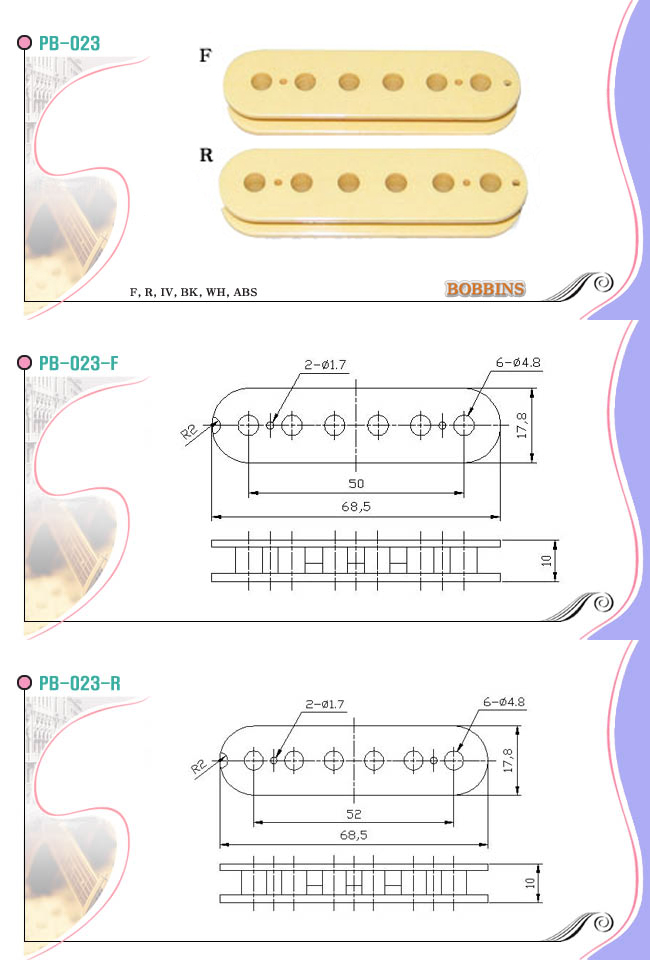 PB-023

F

R

F, R, IV, BK, WH, ABS

BOBBINS

PB-023-F

2-ø1.7

6-ø4.8

R2

17,8

50

68,5

10

PB-023-R

2-ø1.7

6-ø4.8

R2

17,8

52

68,5

10